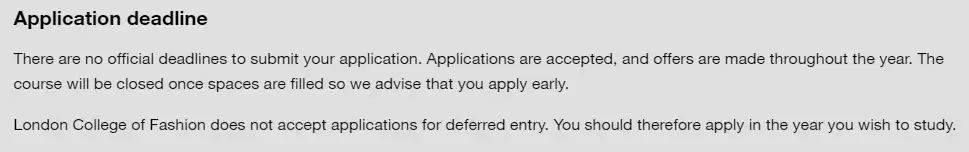 Application deadline

There are no official deadlines to submit your application. Applications are accepted, and offers are made throughout the year. The course will be closed once spaces are filled so we advise that you apply early.

London College of Fashion does not accept applications for deferred entry. You should therefore apply in the year you wish to study.